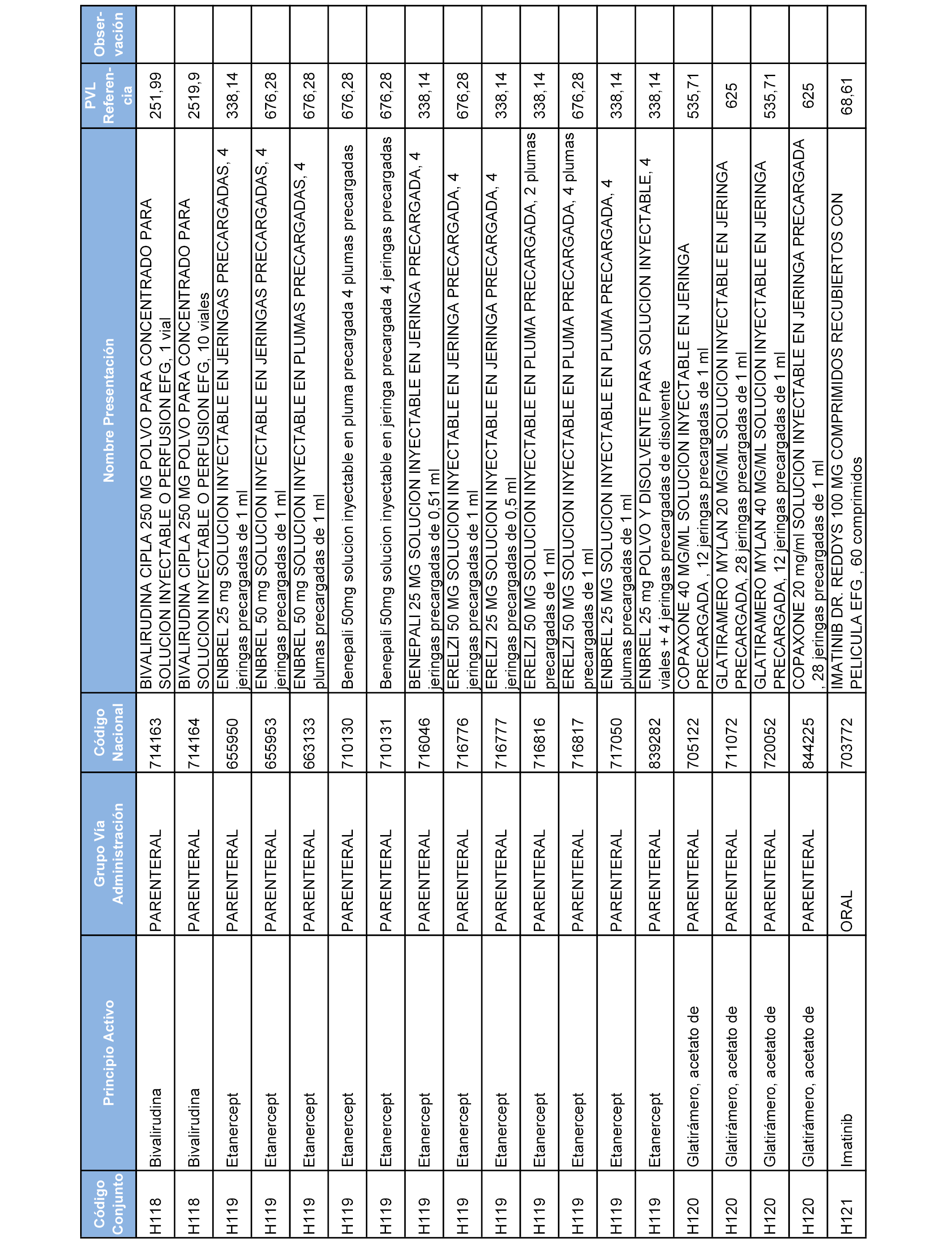 | Código Conjunto | Principio Activo | Grupo Vía Administración | Código Nacional | Nombre Presentación | PVL Referencia | Observación |
|---|---|---|---|---|---|---|
| H118 | Bivalirudina | PARENTERAL | 714163 | BIVALIRUDINA CIPLA 250 MG POLVO PARA CONCENTRADO PARA SOLUCION INYECTABLE O PERFUSION EFG, 1 vial | 251,99 | |
| H118 | Bivalirudina | PARENTERAL | 714164 | BIVALIRUDINA CIPLA 250 MG POLVO PARA CONCENTRADO PARA SOLUCION INYECTABLE O PERFUSION EFG, 10 viales | 2519,9 | |
| H119 | Etanercept | PARENTERAL | 655950 | ENBREL 25 mg SOLUCION INYECTABLE EN JERINGAS PRECARGADAS, 4 jeringas precargadas de 1 ml | 338,14 | |
| H119 | Etanercept | PARENTERAL | 655953 | ENBREL 50 mg SOLUCION INYECTABLE EN JERINGAS PRECARGADAS, 4 jeringas precargadas de 1 ml | 676,28 | |
| H119 | Etanercept | PARENTERAL | 663133 | ENBREL 50 mg SOLUCION INYECTABLE EN PLUMAS PRECARGADAS, 4 plumas precargadas de 1 ml | 676,28 | |
| H119 | Etanercept | PARENTERAL | 710130 | Benepali 50mg solucion inyectable en pluma precargada 4 plumas precargadas | 676,28 | |
| H119 | Etanercept | PARENTERAL | 710131 | Benepali 50mg solucion inyectable en jeringa precargada 4 jeringas precargadas | 676,28 | |
| H119 | Etanercept | PARENTERAL | 716046 | BENEPALI 25 MG SOLUCION INYECTABLE EN JERINGA PRECARGADA, 4 jeringas precargadas de 0,51 ml | 338,14 | |
| H119 | Etanercept | PARENTERAL | 716776 | ERELZI 50 MG SOLUCION INYECTABLE EN JERINGA PRECARGADA, 4 jeringas precargadas de 1 ml | 676,28 | |
| H119 | Etanercept | PARENTERAL | 716777 | ERELZI 25 MG SOLUCION INYECTABLE EN JERINGA PRECARGADA, 4 jeringas precargadas de 0,5 ml | 338,14 | |
| H119 | Etanercept | PARENTERAL | 716816 | ERELZI 50 MG SOLUCION INYECTABLE EN PLUMA PRECARGADA, 2 plumas precargadas de 1 ml | 338,14 | |
| H119 | Etanercept | PARENTERAL | 716817 | ERELZI 50 MG SOLUCION INYECTABLE EN PLUMA PRECARGADA, 4 plumas precargadas de 1 ml | 676,28 | |
| H119 | Etanercept | PARENTERAL | 717050 | ENBREL 25 MG SOLUCION INYECTABLE EN PLUMA PRECARGADA, 4 plumas precargadas de 1 ml | 338,14 | |
| H119 | Etanercept | PARENTERAL | 839282 | ENBREL 25 mg POLVO Y DISOLVENTE PARA SOLUCION INYECTABLE, 4 viales + 4 jeringas precargadas de disolvente | 338,14 | |
| H120 | Glatirámero, acetato de | PARENTERAL | 705122 | COPAXONE 40 MG/ML SOLUCION INYECTABLE EN JERINGA PRECARGADA , 12 jeringas precargadas de 1 ml | 535,71 | |
| H120 | Glatirámero, acetato de | PARENTERAL | 711072 | GLATIRAMERO MYLAN 20 MG/ML SOLUCION INYECTABLE EN JERINGA PRECARGADA, 28 jeringas precargadas de 1 ml | 625 | |
| H120 | Glatirámero, acetato de | PARENTERAL | 720052 | GLATIRAMERO MYLAN 40 MG/ML SOLUCION INYECTABLE EN JERINGA PRECARGADA, 12 jeringas precargadas de 1 ml | 535,71 | |
| H120 | Glatirámero, acetato de | PARENTERAL | 844225 | COPAXONE 20 mg/ml SOLUCION INYECTABLE EN JERINGA PRECARGADA , 28 jeringas precargadas de 1 ml | 625 | |
| H121 | Imatinib | ORAL | 703772 | IMATINIB DR. REDDYS 100 MG COMPRIMIDOS RECUBIERTOS CON PELICULA EFG , 60 comprimidos | 68,61 | |